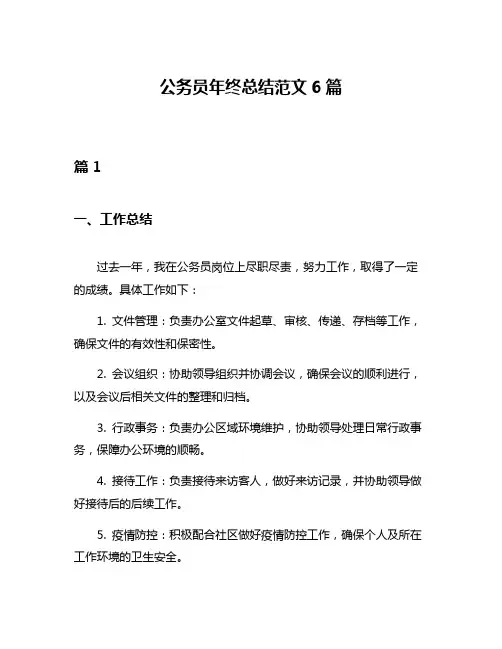 公务员年终总结范文 6 篇

篇 1

一、工作总结

过去一年，我在公务员岗位上尽职尽责，努力工作，取得了一定的成绩。具体工作如下：

1. 文件管理：负责办公室文件起草、审核、传递、存档等工作，确保文件的有效性和保密性。

2. 会议组织：协助领导组织并协调会议，确保会议的顺利进行，以及会议后相关文件的整理和归档。

3. 行政事务：负责办公区域环境维护，协助领导处理日常行政事务，保障办公环境的顺畅。

4. 接待工作：负责接待来访客人，做好来访记录，并协助领导做好接待后的后续工作。

5. 疫情防控：积极配合社区做好疫情防控工作，确保个人及所在工作环境的卫生安全。